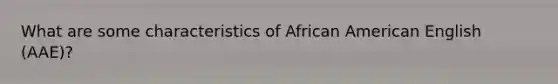 What are some characteristics of African American English (AAE)?